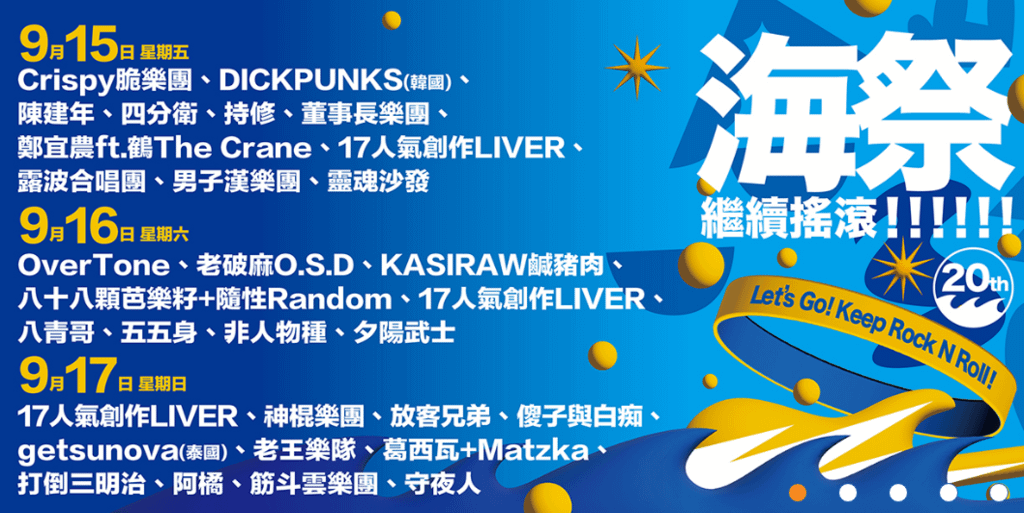 9月15日 星期五
Crispy脆樂團、DICKPUNKS(韓國)、陳建年、四分衛、持修、董事長樂團、鄭宜農ft.鶴The Crane、17人氣創作LIVER、露波合唱團、男子漢樂團、靈魂沙發

9月16日 星期六
OverTone、老破麻O.S.D、KASIRAW鹹豬肉、八十八顆芭樂籽+隨性Random、17人氣創作LIVER、八青哥、五五身、非人物種、夕陽武士

9月17日 星期日
17人氣創作LIVER、神棍樂團、放客兄弟、傻子與白痴、getsunova(泰國)、老王樂隊、葛西瓦+Matzka、打倒三明治、阿橋、筋斗雲樂團、守夜人

海祭
繼續搖滾!!!!!!
20th
Let's Go! Keep Rock N Roll!